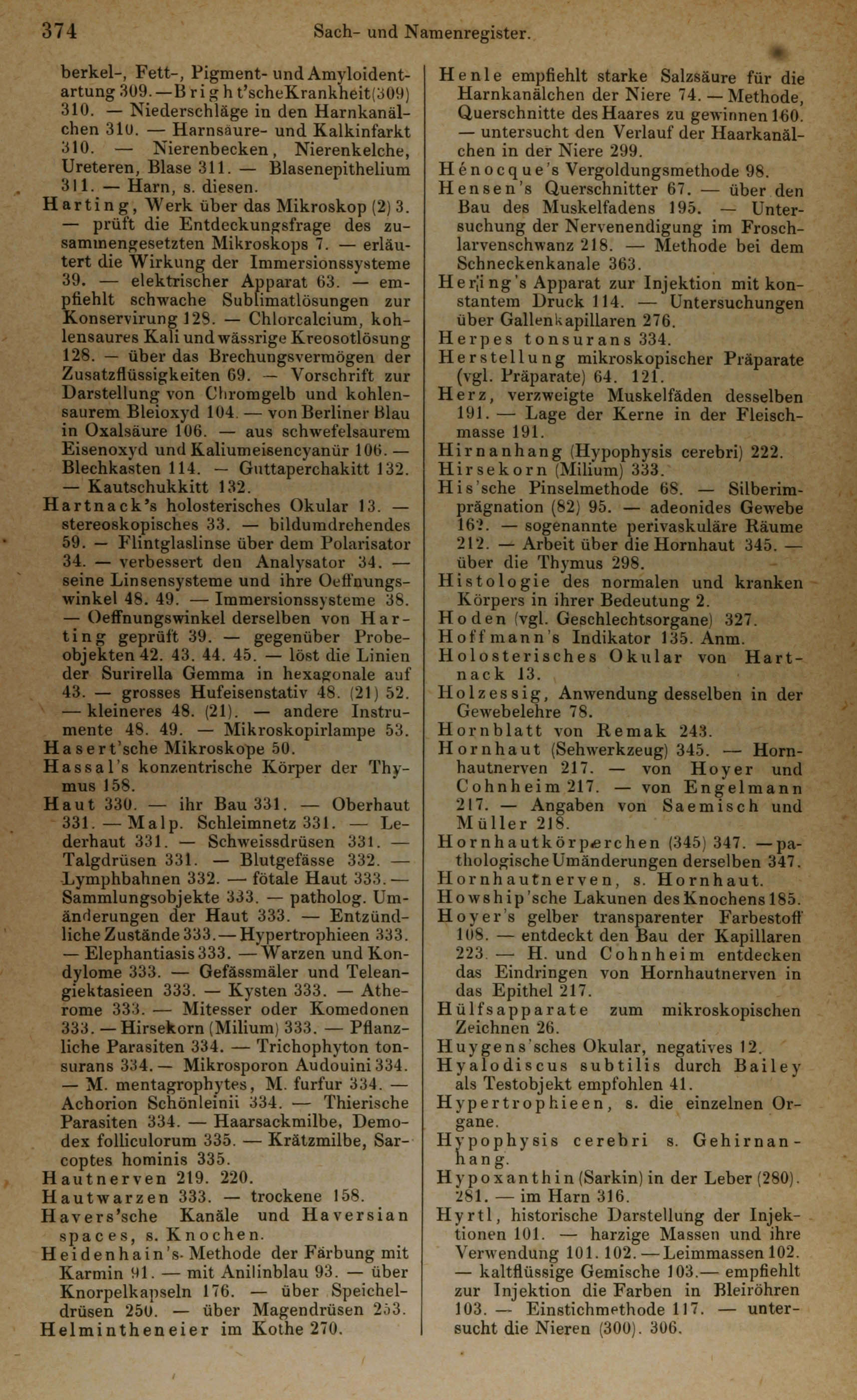 374 Sach- und Namenregister.

berkel-, Fett-, Pigment- und Amyloidentartung 309. — Bright'sche Krankheit (309) 310. — Niederschläge in den Harnkanälchen 310. — Harnsäure- und Kalkinfarkt 310. — Nierenbecken, Nierenkelche, Ureteren, Blase 311. — Blasenepithelium 311. — Harn, s. diesen.

Harting, Werk über das Mikroskop (2) 3. — prüft die Entdeckungsfrage des zusammengesetzten Mikroskops 7. — erläutert die Wirkung der Immersionssysteme 39. — elektrischer Apparat 63. — empfiehlt schwache Sublimatlösungen zur Konservirung 128. — Chlorcalcium, kohlensaures Kali und wässrige Kreosotlösung 128. — über das Brechungsvermögen der Zusatzflüssigkeiten 69. — Vorschrift zur Darstellung von Chromgelb und kohlensaurem Bleioxyd 104. — von Berliner Blau in Oxalsäure 106. — aus schwefelsaurem Eisenoxyd und Kaliumeisencyanür 106. — Blechkasten 114. — Guttaperchakitt 132. — Kautschukkitt 132.

Hartnack's holosterisches Okular 13. — stereoskopisches 33. — bildumdrehendes 59. — Flintglaslinse über dem Polarisator 34. — verbessert den Analysator 34. — seine Linsensysteme und ihre Oeffnungswinkel 48. 49. — Immersionssysteme 38. — Oeffnungswinkel derselben von Harting geprüft 39. — gegenüber Probeobjekten 42. 43. 44. 45. — löst die Linien der Surirella Gemma in hexagonale auf 43. — grosses Hufeisenstativ 48. (21) 52. — kleineres 48. (21). — andere Instrumente 48. 49. — Mikroskopirlampe 53.

Hasert'sche Mikroskope 50.

Hassal's konzentrische Körper der Thymus 158.

Haut 330. — ihr Bau 331. — Oberhaut 331. — Malp. Schleimnetz 331. — Lederhaut 331. — Schweissdrüsen 331. — Talgdrüsen 331. — Blutgefässe 332. — Lymphbahnen 332. — fötale Haut 333. — Sammlungsobjekte 333. — patholog. Umänderungen der Haut 333. — Entzündliche Zustände 333. — Hypertrophieen 333. — Elephantiasis 333. — Warzen und Kondylome 333. — Gefässmäler und Teleangiektasieen 333. — Kysten 333. — Atherome 333. — Mitesser oder Komedonen 333. — Hirsekorn (Milium) 333. — Pflanzliche Parasiten 334. — Trichophyton tonsurans 334. — Mikrosporon Audouini 334. — M. mentagrophytes, M. furfur 334. — Achorion Schönleinii 334. — Thierische Parasiten 334. — Haarsackmilbe, Demodex folliculorum 335. — Krätzmilbe, Sarcoptes hominis 335.

Hautnerven 219. 220.

Hautwarzen 333. — trockene 158.

Havers'sche Kanäle und Haversian spaces, s. Knochen.

Heidenhain's Methode der Färbung mit Karmin 91. — mit Anilinblau 93. — über Knorpelkapseln 176. — über Speicheldrüsen 250. — über Magendrüsen 253.

Helmintheneier im Kothe 270.

Henle empfiehlt starke Salzsäure für die Harnkanälchen der Niere 74. — Methode, Querschnitte des Haares zu gewinnen 160. — untersucht den Verlauf der Haarkanälchen in der Niere 299.

Hénocque's Vergoldungsmethode 98.

Hensen's Querschnitter 67. — über den Bau des Muskelfadens 195. — Untersuchung der Nervenendigung im Froschlarvenschwanz 218. — Methode bei dem Schneckenkanale 363.

Hering's Apparat zur Injektion mit konstantem Druck 114. — Untersuchungen über Gallenkapillaren 276.

Herpes tonsurans 334.

Herstellung mikroskopischer Präparate (vgl. Präparate) 64. 121.

Herz, verzweigte Muskelfäden desselben 191. — Lage der Kerne in der Fleischmasse 191.

Hirnanhang (Hypophysis cerebri) 222.

Hirsekorn (Milium) 333.

His'sche Pinselmethode 68. — Silberimprägnation (82) 95. — adeonides Gewebe 162. — sogenannte perivaskuläre Räume 212. — Arbeit über die Hornhaut 345. — über die Thymus 298.

Histologie des normalen und kranken Körpers in ihrer Bedeutung 2.

Hoden (vgl. Geschlechtsorgane) 327.

Hoffmann's Indikator 135. Anm.

Holosterisches Okular von Hartnack 13.

Holzessig, Anwendung desselben in der Gewebelehre 78.

Hornblatt von Remak 243.

Hornhaut (Sehwerkzeug) 345. — Hornhautnerven 217. — von Hoyer und Cohnheim 217. — von Engelmann 217. — Angaben von Saemisch und Müller 218.

Hornhautkörperchen (345) 347. — pathologische Umänderungen derselben 347.

Hornhautnerven, s. Hornhaut.

Howship'sche Lakunen des Knochens 185.

Hoyer's gelber transparenter Farbestoff 108. — entdeckt den Bau der Kapillaren 223. — H. und Cohnheim entdecken das Eindringen von Hornhautnerven in das Epithel 217.

Hülfsapparate zum mikroskopischen Zeichnen 26.

Huygens'sches Okular, negatives 12.

Hyalodiscus subtilis durch Bailey als Testobjekt empfohlen 41.

Hypertrophieen, s. die einzelnen Organe.

Hypophysis cerebri s. Gehirnanhang.

Hypoxanthin (Sarkin) in der Leber (280). 281. — im Harn 316.

Hyrtl, historische Darstellung der Injektionen 101. — harzige Massen und ihre Verwendung 101. 102. — Leimmassen 102. — kaltflüssige Gemische 103. — empfiehlt zur Injektion die Farben in Bleiröhren 103. — Einstichmethode 117. — untersucht die Nieren (300). 306.